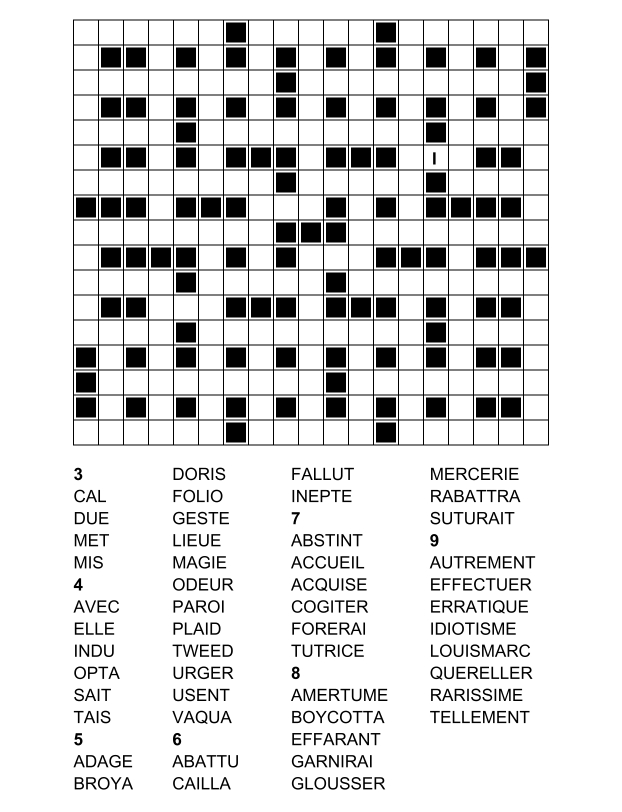 I

3
CAL
DUE
MET
MIS
4
AVEC
ELLE
INDU
OPTA
SAIT
TAIS
5
ADAGE
BROYA

DORIS
FOLIO
GESTE
LIEUE
MAGIE
ODEUR
PAROI
PLAID
TWEED
URGER
USENT
VAQUA
6
ABATTU
CAILLA

FALLUT
INEPTE
7
ABSTINT
ACCUEIL
ACQUISE
COGITER
FORERAI
TUTRICE
8
AMERTUME
BOYCOTTA
EFFARANT
GARNIRAI
GLOUSSER

MERCERIE
RABATTRA
SUTURAIT
9
AUTREMENT
EFFECTUER
ERRATIQUE
IDIOTISME
LOUISMARC
QUERELLER
RARISSIME
TELLEMENT